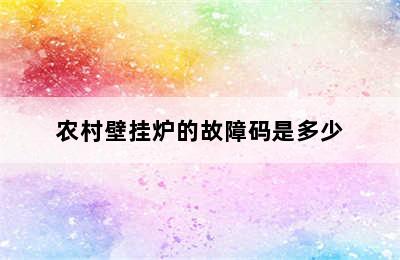 农村壁挂炉的故障码是多少